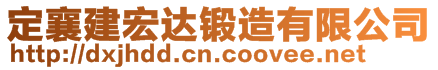 定襄建宏达锻造有限公司
http://dxjhdd.cn.coovee.net